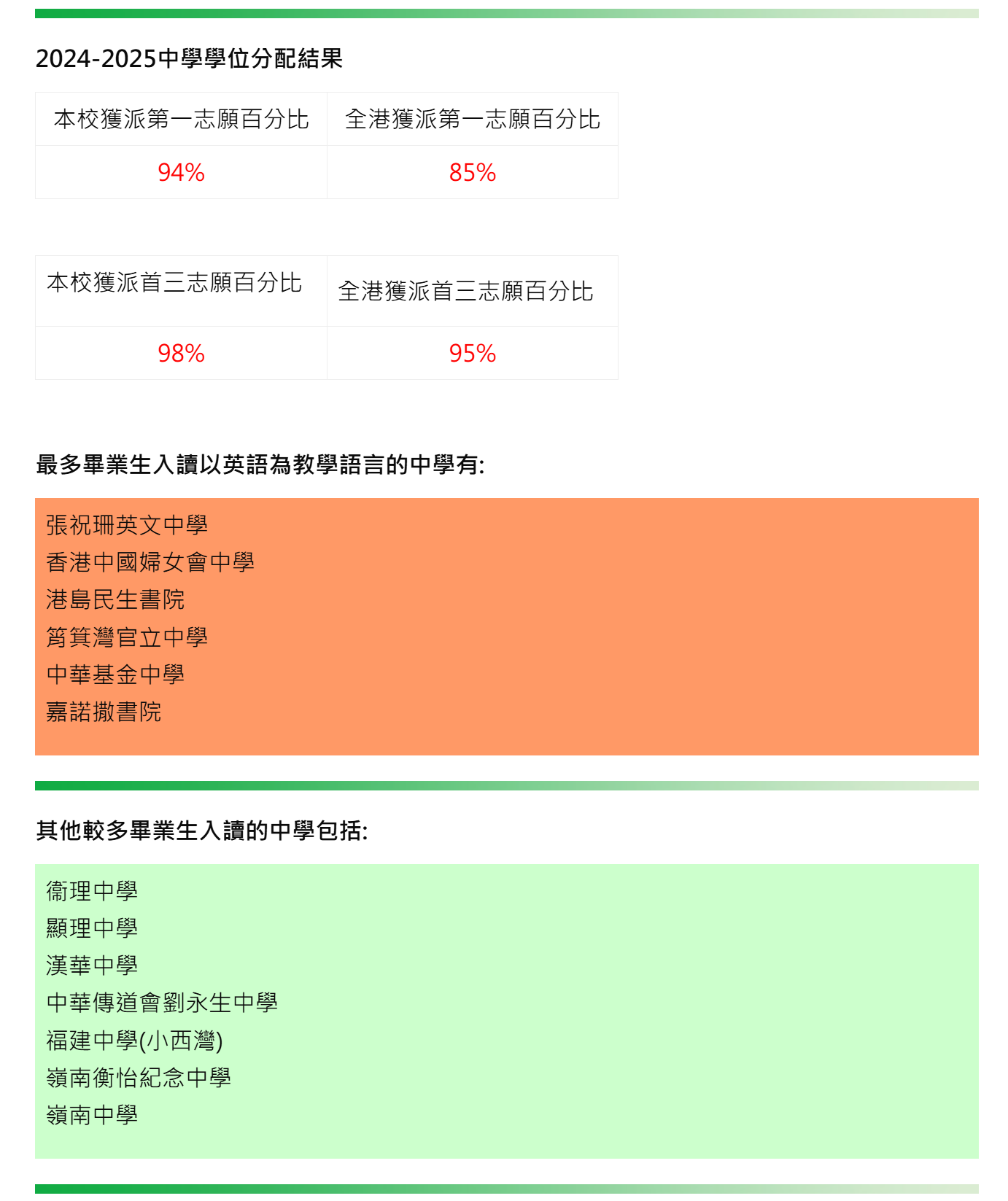 2024-2025中學學位分配結果

| 本校獲派第一志願百分比 | 全港獲派第一志願百分比 |
|---|---|
| 94% | 85% |

| 本校獲派首三志願百分比 | 全港獲派首三志願百分比 |
|---|---|
| 98% | 95% |

最多畢業生入讀以英語為教學語言的中學有:

張祝珊英文中學
香港中國婦女會中學
港島民生書院
筲箕灣官立中學
中華基金中學
嘉諾撒書院

其他較多畢業生入讀的中學包括:

衞理中學
顯理中學
漢華中學
中華傳道會劉永生中學
福建中學(小西灣)
嶺南衡怡紀念中學
嶺南中學